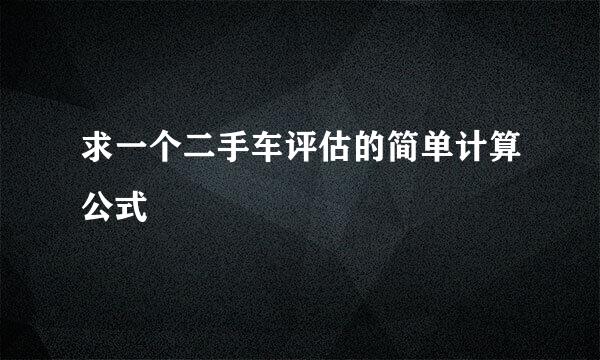 求一个二手车评估的简单计算公式